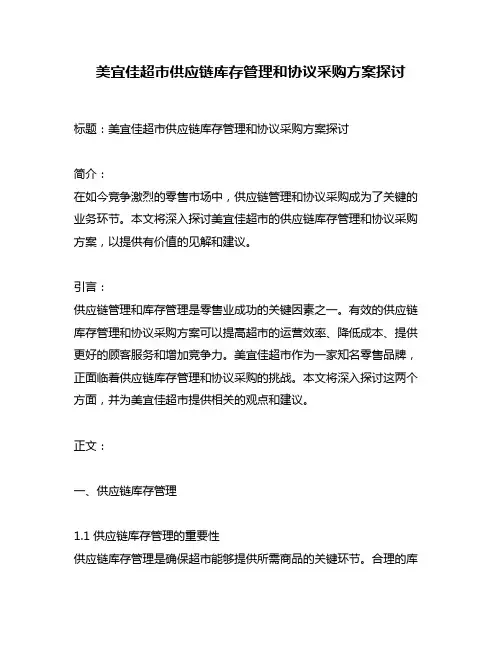 美宜佳超市供应链库存管理和协议采购方案探讨

标题：美宜佳超市供应链库存管理和协议采购方案探讨

简介：
在如今竞争激烈的零售市场中，供应链管理和协议采购成为了关键的业务环节。本文将深入探讨美宜佳超市的供应链库存管理和协议采购方案，以提供有价值的见解和建议。

引言：
供应链管理和库存管理是零售业成功的关键因素之一。有效的供应链库存管理和协议采购方案可以提高超市的运营效率、降低成本、提供更好的顾客服务和增加竞争力。美宜佳超市作为一家知名零售品牌，正面临着供应链库存管理和协议采购的挑战。本文将深入探讨这两个方面，并为美宜佳超市提供相关的观点和建议。

正文：

一、供应链库存管理

1.1 供应链库存管理的重要性
供应链库存管理是确保超市能够提供所需商品的关键环节。合理的库